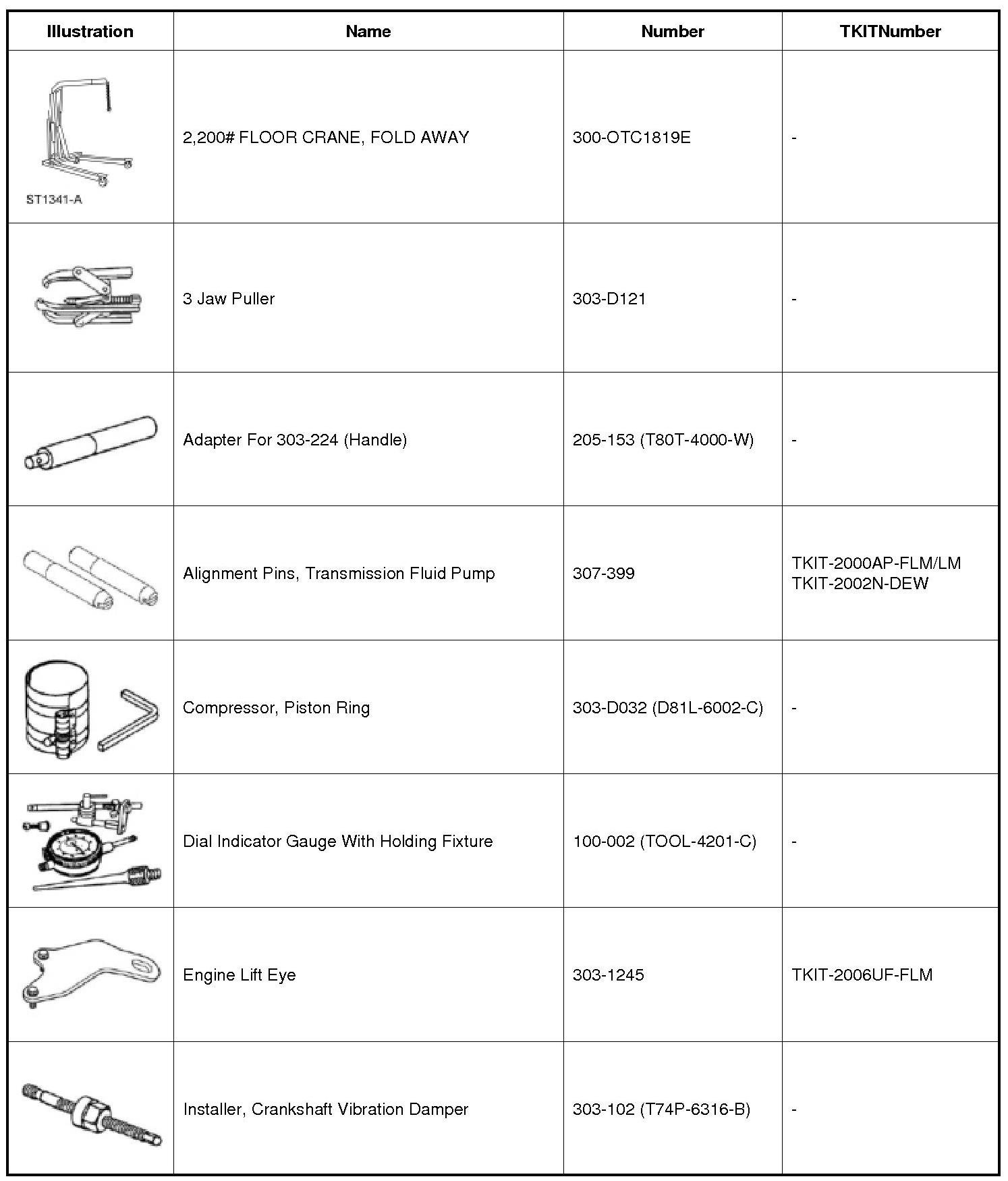 | Illustration | Name | Number | TKITNumber |
|---|---|---|---|
| ST1341-A | 2,200# FLOOR CRANE, FOLD AWAY | 300-OTC1819E | - |
| | 3 Jaw Puller | 303-D121 | - |
| | Adapter For 303-224 (Handle) | 205-153 (T80T-4000-W) | - |
| | Alignment Pins, Transmission Fluid Pump | 307-399 | TKIT-2000AP-FLM/LM TKIT-2002N-DEW |
| | Compressor, Piston Ring | 303-D032 (D81L-6002-C) | - |
| | Dial Indicator Gauge With Holding Fixture | 100-002 (TOOL-4201-C) | - |
| | Engine Lift Eye | 303-1245 | TKIT-2006UF-FLM |
| | Installer, Crankshaft Vibration Damper | 303-102 (T74P-6316-B) | - |